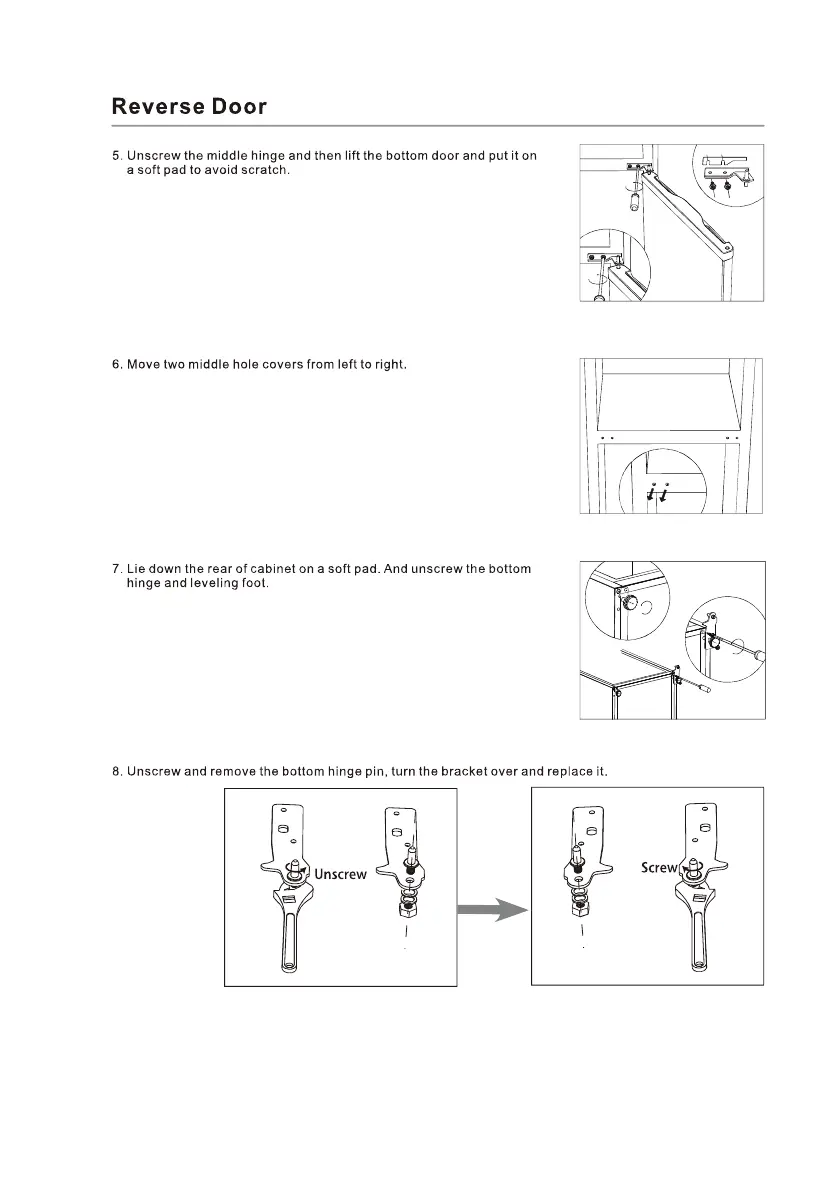 Reverse Door

5. Unscrew the middle hinge and then lift the bottom door and put it on a soft pad to avoid scratch.

6. Move two middle hole covers from left to right.

7. Lie down the rear of cabinet on a soft pad. And unscrew the bottom hinge and leveling foot.

8. Unscrew and remove the bottom hinge pin, turn the bracket over and replace it.

Unscrew

Screw